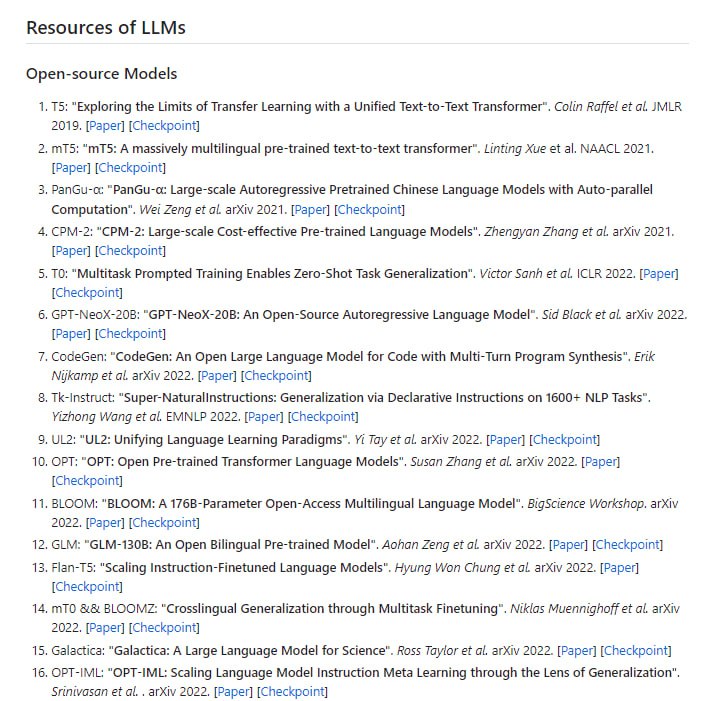 Resources of LLMs

Open-source Models

1. T5: "Exploring the Limits of Transfer Learning with a Unified Text-to-Text Transformer". Colin Raffel et al. JMLR 2019. [Paper] [Checkpoint]
2. mT5: "mT5: A massively multilingual pre-trained text-to-text transformer". Linting Xue et al. NAACL 2021. [Paper] [Checkpoint]
3. PanGu-α: "PanGu-α: Large-scale Autoregressive Pretrained Chinese Language Models with Auto-parallel Computation". Wei Zeng et al. arXiv 2021. [Paper] [Checkpoint]
4. CPM-2: "CPM-2: Large-scale Cost-effective Pre-trained Language Models". Zhengyan Zhang et al. arXiv 2021. [Paper] [Checkpoint]
5. T0: "Multitask Prompted Training Enables Zero-Shot Task Generalization". Victor Sanh et al. ICLR 2022. [Paper] [Checkpoint]
6. GPT-NeoX-20B: "GPT-NeoX-20B: An Open-Source Autoregressive Language Model". Sid Black et al. arXiv 2022. [Paper] [Checkpoint]
7. CodeGen: "CodeGen: An Open Large Language Model for Code with Multi-Turn Program Synthesis". Erik Nijkamp et al. arXiv 2022. [Paper] [Checkpoint]
8. Tk-Instruct: "Super-NaturalInstructions: Generalization via Declarative Instructions on 1600+ NLP Tasks". Yizhong Wang et al. EMNLP 2022. [Paper] [Checkpoint]
9. UL2: "UL2: Unifying Language Learning Paradigms". Yi Tay et al. arXiv 2022. [Paper] [Checkpoint]
10. OPT: "OPT: Open Pre-trained Transformer Language Models". Susan Zhang et al. arXiv 2022. [Paper] [Checkpoint]
11. BLOOM: "BLOOM: A 176B-Parameter Open-Access Multilingual Language Model". BigScience Workshop. arXiv 2022. [Paper] [Checkpoint]
12. GLM: "GLM-130B: An Open Bilingual Pre-trained Model". Aohan Zeng et al. arXiv 2022. [Paper] [Checkpoint]
13. Flan-T5: "Scaling Instruction-Finetuned Language Models". Hyung Won Chung et al. arXiv 2022. [Paper] [Checkpoint]
14. mT0 && BLOOMZ: "Crosslingual Generalization through Multitask Finetuning". Niklas Muennighoff et al. arXiv 2022. [Paper] [Checkpoint]
15. Galactica: "Galactica: A Large Language Model for Science". Ross Taylor et al. arXiv 2022. [Paper] [Checkpoint]
16. OPT-IML: "OPT-IML: Scaling Language Model Instruction Meta Learning through the Lens of Generalization". Srinivasan et al. . arXiv 2022. [Paper] [Checkpoint]